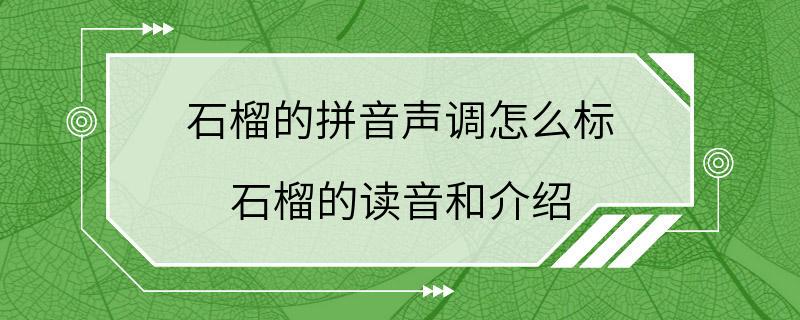 石榴的拼音声调怎么标
石榴的读音和介绍